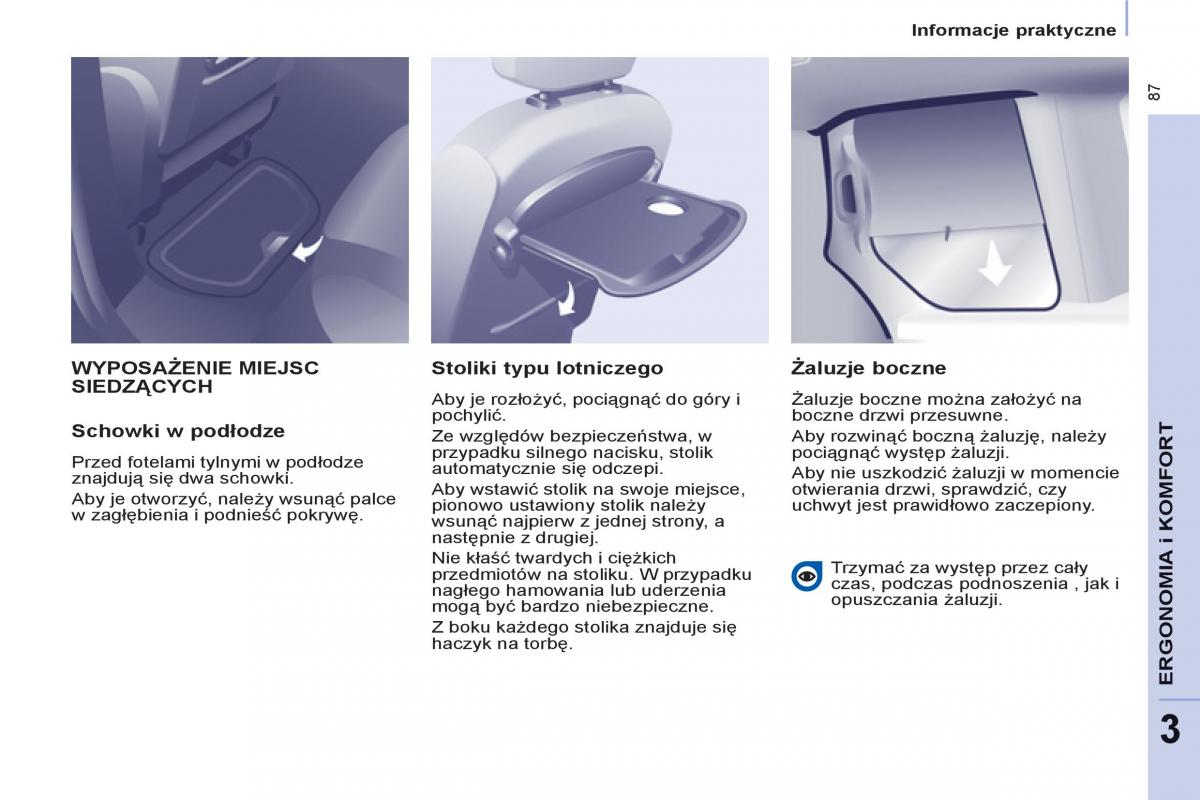 Informacje praktyczne

87

WYPOSAŻENIE MIEJSC SIEDZĄCYCH

Schowki w podłodze

Przed fotelami tylnymi w podłodze znajdują się dwa schowki.

Aby je otworzyć, należy wsunąć palce w zagłębienia i podnieść pokrywę.

Stoliki typu lotniczego

Aby je rozłożyć, pociągnąć do góry i pochylić.

Ze względów bezpieczeństwa, w przypadku silnego nacisku, stolik automatycznie się odczepi.

Aby wstawić stolik na swoje miejsce, pionowo ustawiony stolik należy wsunąć najpierw z jednej strony, a następnie z drugiej.

Nie kłaść twardych i ciężkich przedmiotów na stoliku. W przypadku nagłego hamowania lub uderzenia mogą być bardzo niebezpieczne.

Z boku każdego stolika znajduje się haczyk na torbę.

Żaluzje boczne

Żaluzje boczne można założyć na boczne drzwi przesuwne.

Aby rozwinąć boczną żaluzję, należy pociągnąć występ żaluzji.

Aby nie uszkodzić żaluzji w momencie otwierania drzwi, sprawdzić, czy uchwyt jest prawidłowo zaczepiony.

Trzymać za występ przez cały czas, podczas podnoszenia , jak i opuszczania żaluzji.

ERGONOMIA i KOMFORT

3